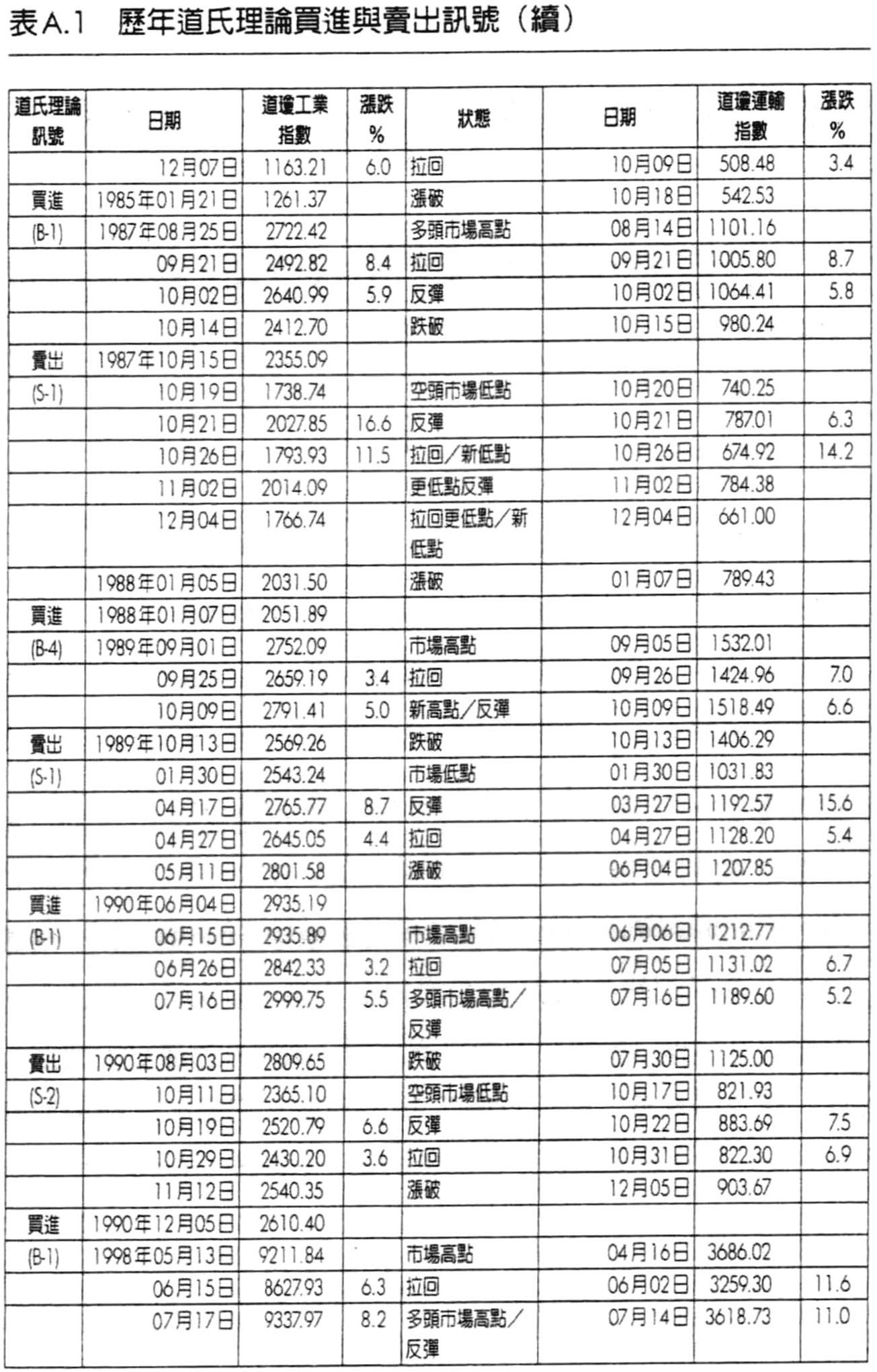 表A.1　歷年道氏理論買進與賣出訊號（續）

| 道氏理論訊號 | 日期 | 道瓊工業指數 | 漲跌% | 狀態 | 日期 | 道瓊運輸指數 | 漲跌% |
|---|---|---|---|---|---|---|---|
| | 12月07日 | 1163.21 | 6.0 | 拉回 | 10月09日 | 508.48 | 3.4 |
| 買進 | 1985年01月21日 | 1261.37 | | 漲破 | 10月18日 | 542.53 | |
| (B-1) | 1987年08月25日 | 2722.42 | | 多頭市場高點 | 08月14日 | 1101.16 | |
| | 09月21日 | 2492.82 | 8.4 | 拉回 | 09月21日 | 1005.80 | 8.7 |
| | 10月02日 | 2640.99 | 5.9 | 反彈 | 10月02日 | 1064.41 | 5.8 |
| | 10月14日 | 2412.70 | | 跌破 | 10月15日 | 980.24 | |
| 賣出 | 1987年10月15日 | 2355.09 | | | | | |
| (S-1) | 10月19日 | 1738.74 | | 空頭市場低點 | 10月20日 | 740.25 | |
| | 10月21日 | 2027.85 | 16.6 | 反彈 | 10月21日 | 787.01 | 6.3 |
| | 10月26日 | 1793.93 | 11.5 | 拉回／新低點 | 10月26日 | 674.92 | 14.2 |
| | 11月02日 | 2014.09 | | 更低點反彈 | 11月02日 | 784.38 | |
| | 12月04日 | 1766.74 | | 拉回更低點／新低點 | 12月04日 | 661.00 | |
| | 1988年01月05日 | 2031.50 | | 漲破 | 01月07日 | 789.43 | |
| 買進 | 1988年01月07日 | 2051.89 | | | | | |
| (B-4) | 1989年09月01日 | 2752.09 | | 市場高點 | 09月05日 | 1532.01 | |
| | 09月25日 | 2659.19 | 3.4 | 拉回 | 09月26日 | 1424.96 | 7.0 |
| | 10月09日 | 2791.41 | 5.0 | 新高點／反彈 | 10月09日 | 1518.49 | 6.6 |
| 賣出 | 1989年10月13日 | 2569.26 | | 跌破 | 10月13日 | 1406.29 | |
| (S-1) | 01月30日 | 2543.24 | | 市場低點 | 01月30日 | 1031.83 | |
| | 04月17日 | 2765.77 | 8.7 | 反彈 | 03月27日 | 1192.57 | 15.6 |
| | 04月27日 | 2645.05 | 4.4 | 拉回 | 04月27日 | 1128.20 | 5.4 |
| | 05月11日 | 2801.58 | | 漲破 | 06月04日 | 1207.85 | |
| 買進 | 1990年06月04日 | 2935.19 | | | | | |
| (B-1) | 06月15日 | 2935.89 | | 市場高點 | 06月06日 | 1212.77 | |
| | 06月26日 | 2842.33 | 3.2 | 拉回 | 07月05日 | 1131.02 | 6.7 |
| | 07月16日 | 2999.75 | 5.5 | 多頭市場高點／反彈 | 07月16日 | 1189.60 | 5.2 |
| 賣出 | 1990年08月03日 | 2809.65 | | 跌破 | 07月30日 | 1125.00 | |
| (S-2) | 10月11日 | 2365.10 | | 空頭市場低點 | 10月17日 | 821.93 | |
| | 10月19日 | 2520.79 | 6.6 | 反彈 | 10月22日 | 883.69 | 7.5 |
| | 10月29日 | 2430.20 | 3.6 | 拉回 | 10月31日 | 822.30 | 6.9 |
| | 11月12日 | 2540.35 | | 漲破 | 12月05日 | 903.67 | |
| 買進 | 1990年12月05日 | 2610.40 | | | | | |
| (B-1) | 1998年05月13日 | 9211.84 | | 市場高點 | 04月16日 | 3686.02 | |
| | 06月15日 | 8627.93 | 6.3 | 拉回 | 06月02日 | 3259.30 | 11.6 |
| | 07月17日 | 9337.97 | 8.2 | 多頭市場高點／反彈 | 07月14日 | 3618.73 | 11.0 |